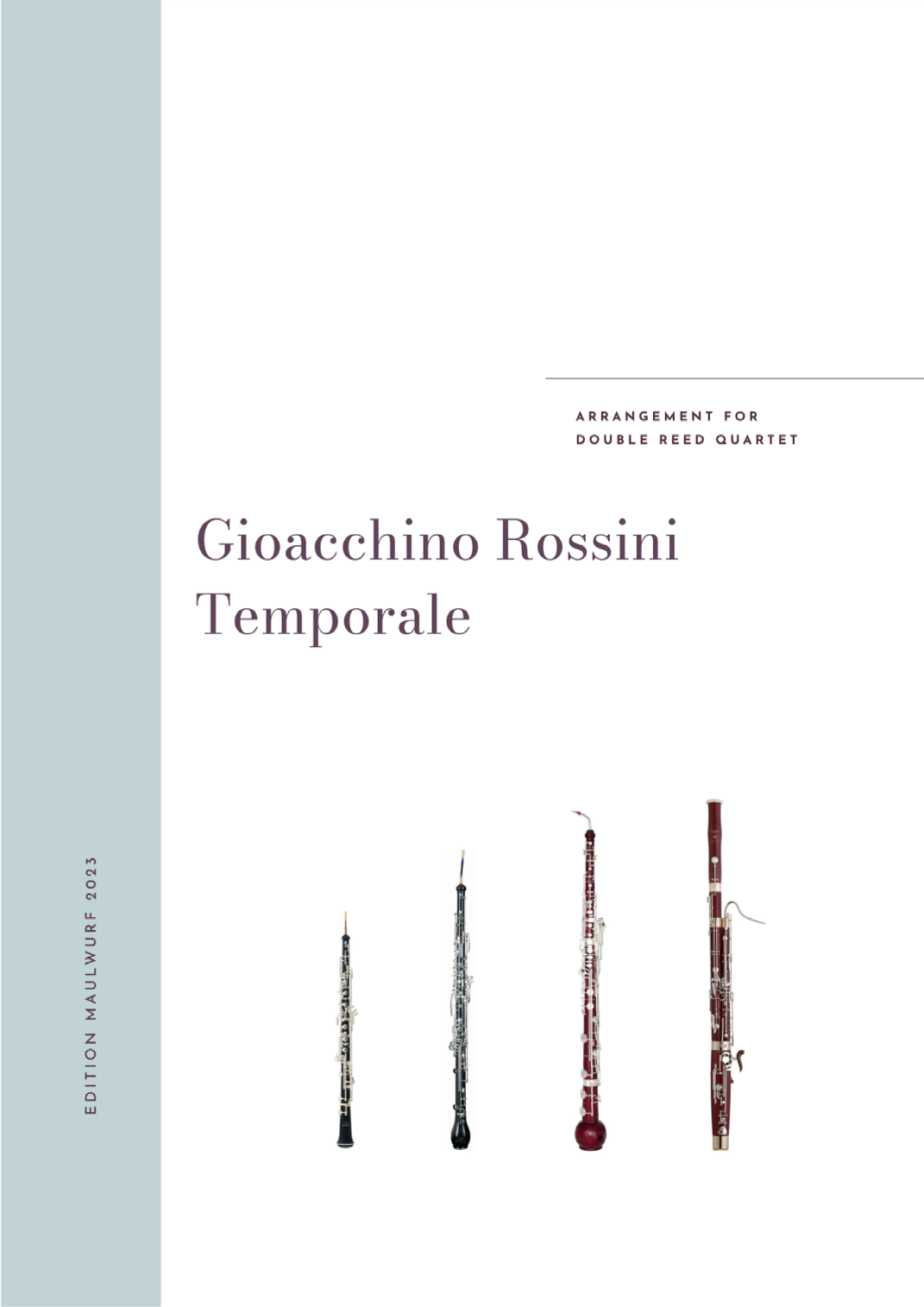 ARRANGEMENT FOR
DOUBLE REED QUARTET

Gioacchino Rossini
Temporale

EDITION MAULWURF 2023